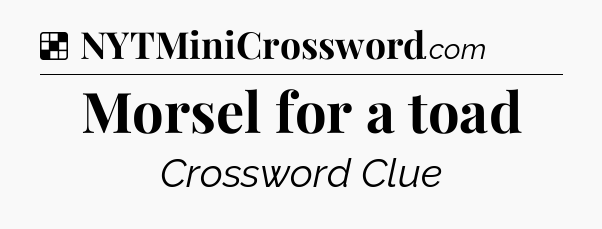 NYTMiniCrossword.com

Morsel for a toad

Crossword Clue